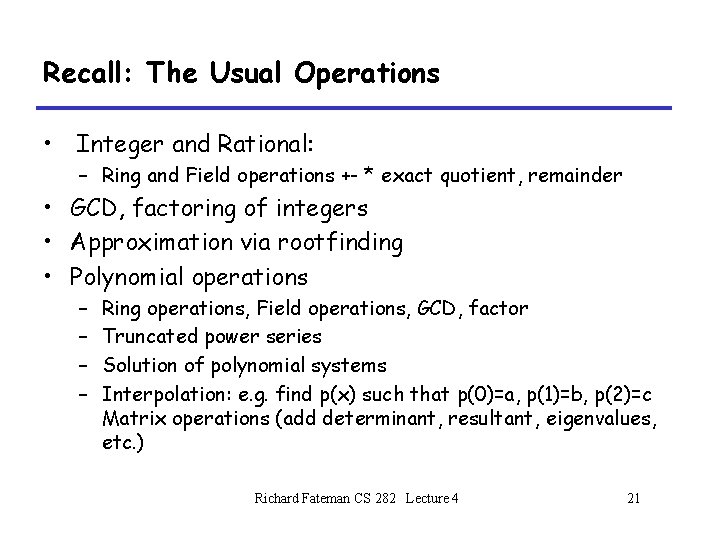 Recall: The Usual Operations

• Integer and Rational:
- Ring and Field operations +- * exact quotient, remainder
• GCD, factoring of integers
• Approximation via rootfinding
• Polynomial operations
- Ring operations, Field operations, GCD, factor
- Truncated power series
- Solution of polynomial systems
- Interpolation: e.g. find p(x) such that p(0)=a, p(1)=b, p(2)=c Matrix operations (add determinant, resultant, eigenvalues, etc.)

Richard Fateman CS 282 Lecture 4

21